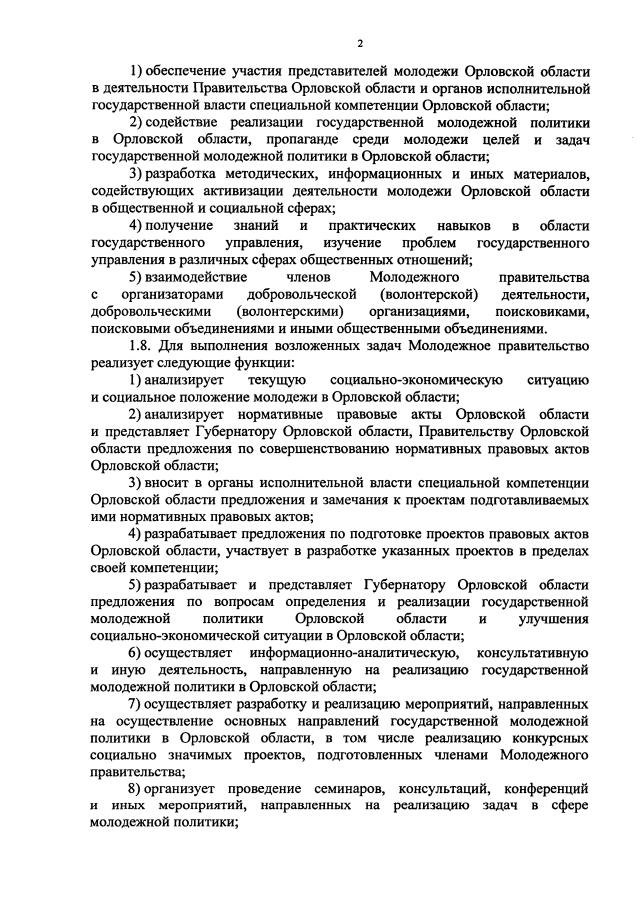 2

1) обеспечение участия представителей молодежи Орловской области в деятельности Правительства Орловской области и органов исполнительной государственной власти специальной компетенции Орловской области;

2) содействие реализации государственной молодежной политики в Орловской области, пропаганде среди молодежи целей и задач государственной молодежной политики в Орловской области;

3) разработка методических, информационных и иных материалов, содействующих активизации деятельности молодежи Орловской области в общественной и социальной сферах;

4) получение знаний и практических навыков в области государственного управления, изучение проблем государственного управления в различных сферах общественных отношений;

5) взаимодействие членов Молодежного правительства с организаторами добровольческой (волонтерской) деятельности, добровольческими (волонтерскими) организациями, поисковиками, поисковыми объединениями и иными общественными объединениями.

1.8. Для выполнения возложенных задач Молодежное правительство реализует следующие функции:

1) анализирует текущую социально-экономическую ситуацию и социальное положение молодежи в Орловской области;

2) анализирует нормативные правовые акты Орловской области и представляет Губернатору Орловской области, Правительству Орловской области предложения по совершенствованию нормативных правовых актов Орловской области;

3) вносит в органы исполнительной власти специальной компетенции Орловской области предложения и замечания к проектам подготавливаемых ими нормативных правовых актов;

4) разрабатывает предложения по подготовке проектов правовых актов Орловской области, участвует в разработке указанных проектов в пределах своей компетенции;

5) разрабатывает и представляет Губернатору Орловской области предложения по вопросам определения и реализации государственной молодежной политики Орловской области и улучшения социально-экономической ситуации в Орловской области;

6) осуществляет информационно-аналитическую, консультативную и иную деятельность, направленную на реализацию государственной молодежной политики в Орловской области;

7) осуществляет разработку и реализацию мероприятий, направленных на осуществление основных направлений государственной молодежной политики в Орловской области, в том числе реализацию конкурсных социально значимых проектов, подготовленных членами Молодежного правительства;

8) организует проведение семинаров, консультаций, конференций и иных мероприятий, направленных на реализацию задач в сфере молодежной политики;